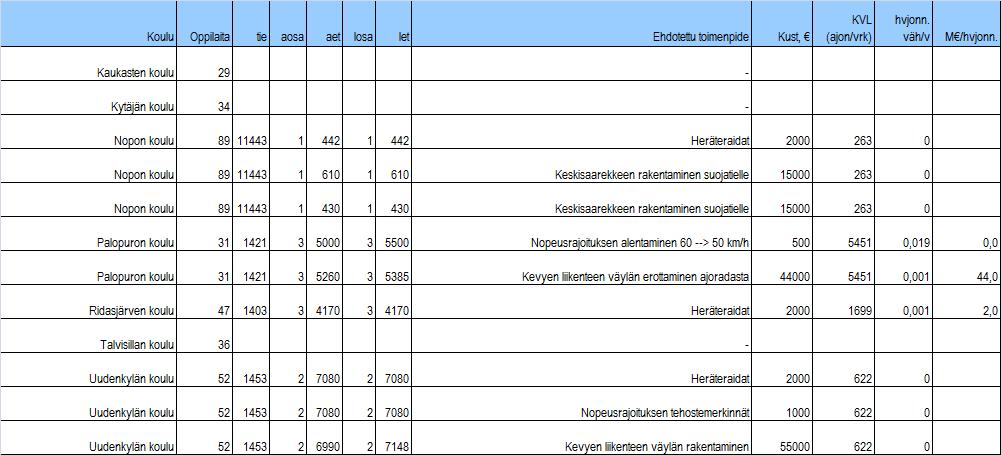 | Koulu | Oppilaita | tie | aosa | aet | losa | let | Ehdotettu toimenpide | Kust, € | KVL (ajon/vrk) | hvjonn. väh/v | M€/hvjonn. |
|---|---|---|---|---|---|---|---|---|---|---|---|
| Kaukasten koulu | 29 | | | | | | - | | | | |
| Kytäjän koulu | 34 | | | | | | - | | | | |
| Nopon koulu | 89 | 11443 | 1 | 442 | 1 | 442 | Heräteraidat | 2000 | 263 | 0 | |
| Nopon koulu | 89 | 11443 | 1 | 610 | 1 | 610 | Keskisaarekkeen rakentaminen suojatielle | 15000 | 263 | 0 | |
| Nopon koulu | 89 | 11443 | 1 | 430 | 1 | 430 | Keskisaarekkeen rakentaminen suojatielle | 15000 | 263 | 0 | |
| Palopuron koulu | 31 | 1421 | 3 | 5000 | 3 | 5500 | Nopeusrajoituksen alentaminen 60 --> 50 km/h | 500 | 5451 | 0,019 | 0,0 |
| Palopuron koulu | 31 | 1421 | 3 | 5260 | 3 | 5385 | Kevyen liikenteen väylän erottaminen ajoradasta | 44000 | 5451 | 0,001 | 44,0 |
| Ridasjärven koulu | 47 | 1403 | 3 | 4170 | 3 | 4170 | Heräteraidat | 2000 | 1699 | 0,001 | 2,0 |
| Talvisillan koulu | 36 | | | | | | - | | | | |
| Uudenkylän koulu | 52 | 1453 | 2 | 7080 | 2 | 7080 | Heräteraidat | 2000 | 622 | 0 | |
| Uudenkylän koulu | 52 | 1453 | 2 | 7080 | 2 | 7080 | Nopeusrajoituksen tehostemerkinnät | 1000 | 622 | 0 | |
| Uudenkylän koulu | 52 | 1453 | 2 | 6990 | 2 | 7148 | Kevyen liikenteen väylän rakentaminen | 55000 | 622 | 0 | |